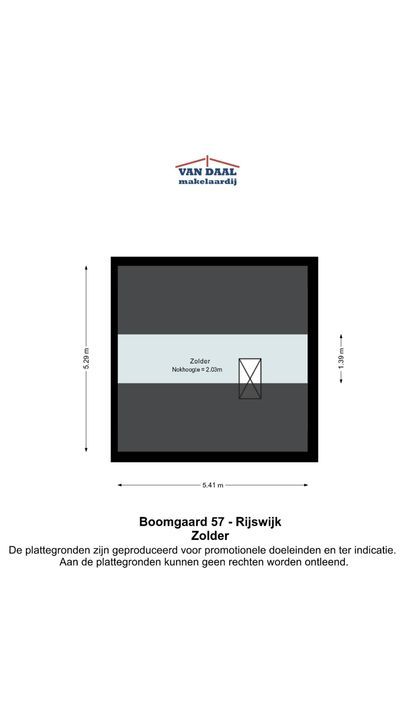 VAN DAAL
makelaardij

5.29 m

Zolder
Nokhoogte = 2.03m

1.39 m

5.41 m

Boomgaard 57 - Rijswijk
Zolder
De plattegronden zijn geproduceerd voor promotionele doeleinden en ter indicatie. Aan de plattegronden kunnen geen rechten worden ontleend.